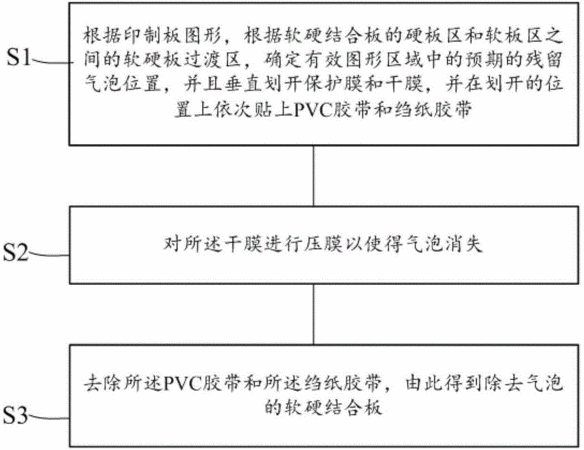 S1

根据印制板图形，根据软硬结合板的硬板区和软板区之间的软硬板过渡区，确定有效图形区域中的预期的残留气泡位置，并且垂直划开保护膜和干膜，并在划开的位置上依次贴上PVC胶带和绉纸胶带

S2

对所述干膜进行压膜以使得气泡消失

S3

去除所述PVC胶带和所述绉纸胶带，由此得到除去气泡的软硬结合板